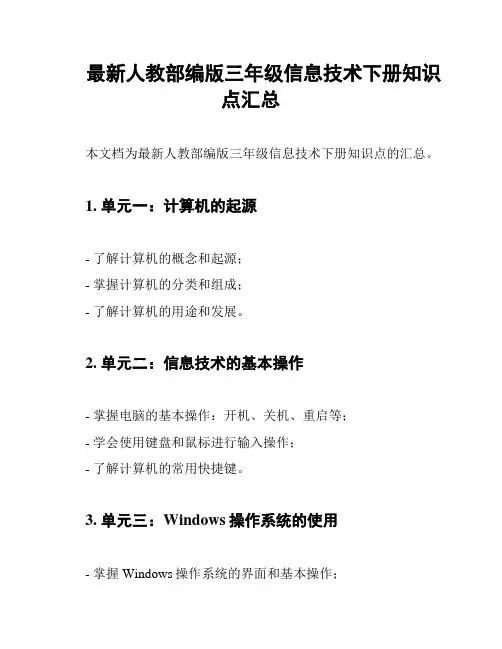 最新人教部编版三年级信息技术下册知识点汇总

本文档为最新人教部编版三年级信息技术下册知识点的汇总。

1. 单元一：计算机的起源

- 了解计算机的概念和起源；
- 掌握计算机的分类和组成；
- 了解计算机的用途和发展。

2. 单元二：信息技术的基本操作

- 掌握电脑的基本操作：开机、关机、重启等；
- 学会使用键盘和鼠标进行输入操作；
- 了解计算机的常用快捷键。

3. 单元三：Windows 操作系统的使用

- 掌握 Windows 操作系统的界面和基本操作；